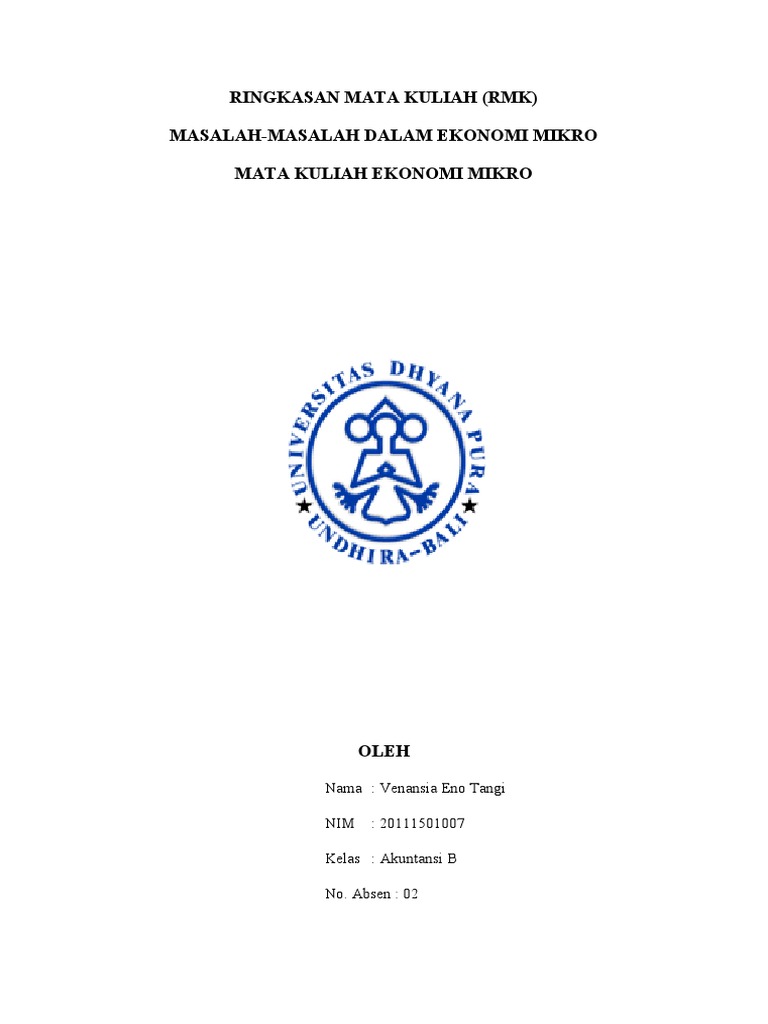 RINGKASAN MATA KULIAH (RMK)

MASALAH-MASALAH DALAM EKONOMI MIKRO

MATA KULIAH EKONOMI MIKRO

UNIVERSITAS DHYANA PURA
UNDHIRA-BALI

OLEH

Nama : Venansia Eno Tangi

NIM : 20111501007

Kelas : Akuntansi B

No. Absen : 02